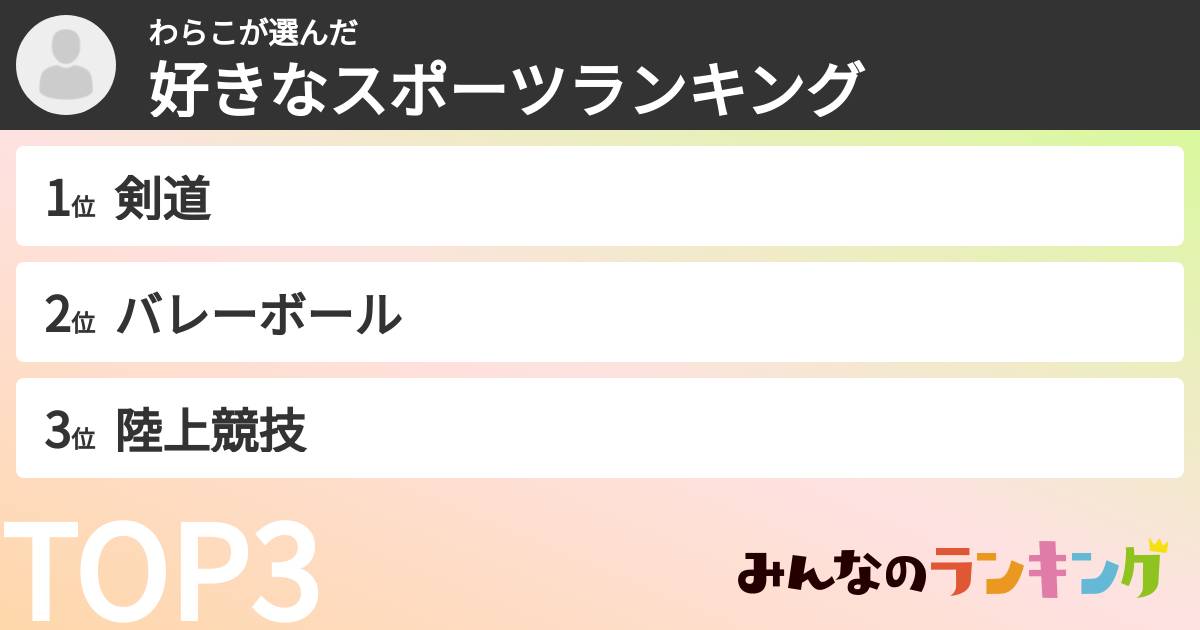 わらこが選んだ
好きなスポーツランキング

1位 剣道

2位 バレーボール

3位 陸上競技

TOP3

みんなのランキング